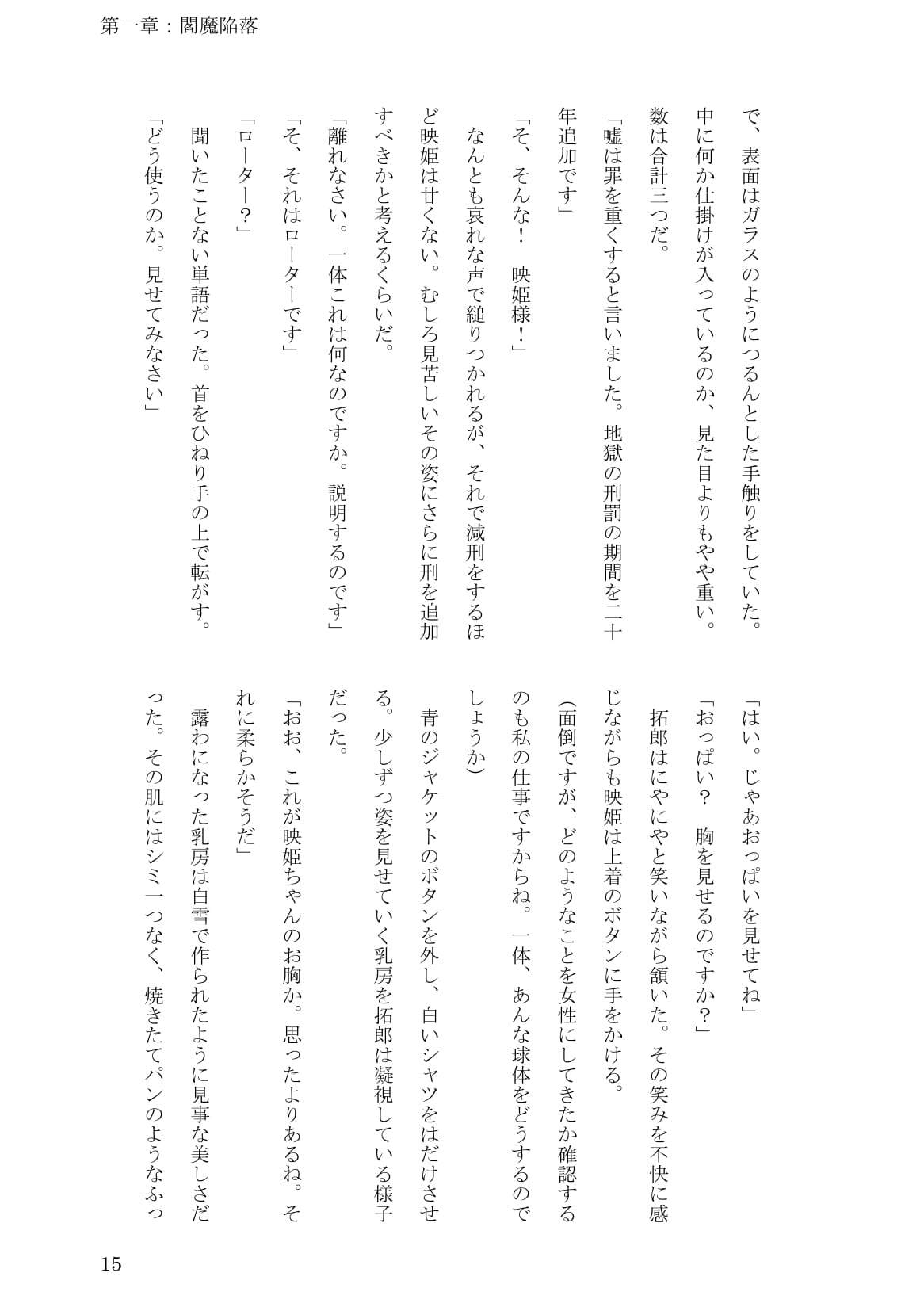 第一章：閻魔陥落

で、表面はガラスのようにつるんとした手触りをしていた。中に何か仕掛けが入っているのか、見た目よりもやや重い。数は合計三つだ。

「嘘は罪を重くすると言いました。地獄の刑罰の期間を二十年追加です」

「そ、そんな！　映姫様！」

なんとも哀れな声で縋りつかれるが、それで減刑をするほど映姫は甘くない。むしろ見苦しいその姿にさらに刑を追加すべきかと考えるくらいだ。

「離れなさい。一体これは何なのですか。説明するのです」

「そ、それはローターです」

「ローター？」

聞いたことない単語だった。首をひねり手の上で転がす。

「どう使うのか。見せてみなさい」

「はい。じゃあおっぱいを見せてね」

「おっぱい？　胸を見せるのですか？」

拓郎はにやにやと笑いながら頷いた。その笑みを不快に感じながらも映姫は上着のボタンに手をかける。

（面倒ですが、どのようなことを女性にしてきたか確認するのも私の仕事ですからね。一体、あんな球体をどうするのでしょうか）

青のジャケットのボタンを外し、白いシャツをはだけさせる。少しずつ姿を見せていく乳房を拓郎は凝視している様子だった。

「おお、これが映姫ちゃんのお胸か。思ったよりあるね。それに柔らかそうだ」

露わになった乳房は白雪で作られたように見事な美しさだった。その肌にはシミ一つなく、焼きたてパンのようなふっ

15